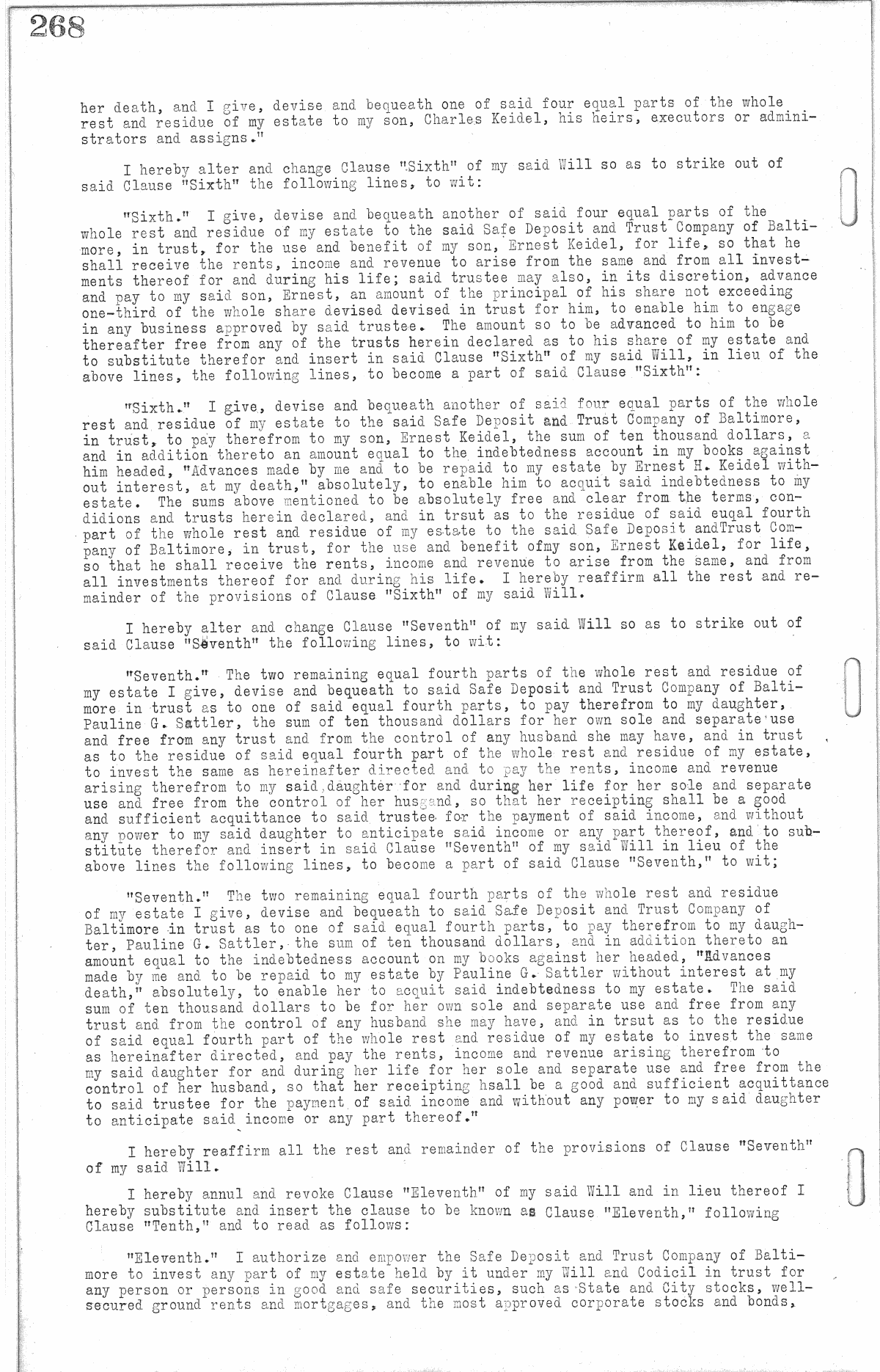 268

her death, and I give, devise and bequeath one of said four equal parts of the whole rest and residue of my estate to my son, Charles Keidel, his heirs, executors or administrators and assigns."

I hereby alter and change Clause "Sixth" of my said Will so as to strike out of said Clause "Sixth" the following lines, to wit:

"Sixth." I give, devise and bequeath another of said four equal parts of the whole rest and residue of my estate to the said Safe Deposit and Trust Company of Baltimore, in trust, for the use and benefit of my son, Ernest Keidel, for life, so that he shall receive the rents, income and revenue to arise from the same and from all investments thereof for and during his life; said trustee may also, in its discretion, advance and pay to my said son, Ernest, an amount of the principal of his share not exceeding one-third of the whole share devised devised in trust for him, to enable him to engage in any business approved by said trustee. The amount so to be advanced to him to be thereafter free from any of the trusts herein declared as to his share of my estate and to substitute therefor and insert in said Clause "Sixth" of my said Will, in lieu of the above lines, the following lines, to become a part of said Clause "Sixth":

"Sixth." I give, devise and bequeath another of said four equal parts of the whole rest and residue of my estate to the said Safe Deposit and Trust Company of Baltimore, in trust, to pay therefrom to my son, Ernest Keidel, the sum of ten thousand dollars, a and in addition thereto an amount equal to the indebtedness account in my books against him headed, "Advances made by me and to be repaid to my estate by Ernest H. Keidel without interest, at my death," absolutely, to enable him to acquit said indebtedness to my estate. The sums above mentioned to be absolutely free and clear from the terms, condidions and trusts herein declared, and in trsut as to the residue of said euqal fourth part of the whole rest and residue of my estate to the said Safe Deposit andTrust Company of Baltimore, in trust, for the use and benefit ofmy son, Ernest Keidel, for life, so that he shall receive the rents, income and revenue to arise from the same, and from all investments thereof for and during his life. I hereby reaffirm all the rest and remainder of the provisions of Clause "Sixth" of my said Will.

I hereby alter and change Clause "Seventh" of my said Will so as to strike out of said Clause "Seventh" the following lines, to wit:

"Seventh." The two remaining equal fourth parts of the whole rest and residue of my estate I give, devise and bequeath to said Safe Deposit and Trust Company of Baltimore in trust as to one of said equal fourth parts, to pay therefrom to my daughter, Pauline G. Sattler, the sum of ten thousand dollars for her own sole and separate use and free from any trust and from the control of any husband she may have, and in trust as to the residue of said equal fourth part of the whole rest and residue of my estate, to invest the same as hereinafter directed and to pay the rents, income and revenue arising therefrom to my said daughter for and during her life for her sole and separate use and free from the control of her husgand, so that her receipting shall be a good and sufficient acquittance to said trustee for the payment of said income, and without any power to my said daughter to anticipate said income or any part thereof, and to substitute therefor and insert in said Clause "Seventh" of my said Will in lieu of the above lines the following lines, to become a part of said Clause "Seventh," to wit;

"Seventh." The two remaining equal fourth parts of the whole rest and residue of my estate I give, devise and bequeath to said Safe Deposit and Trust Company of Baltimore in trust as to one of said equal fourth parts, to pay therefrom to my daughter, Pauline G. Sattler, the sum of ten thousand dollars, and in addition thereto an amount equal to the indebtedness account on my books against her headed, "Advances made by me and to be repaid to my estate by Pauline G. Sattler without interest at my death," absolutely, to enable her to acquit said indebtedness to my estate. The said sum of ten thousand dollars to be for her own sole and separate use and free from any trust and from the control of any husband she may have, and in trsut as to the residue of said equal fourth part of the whole rest and residue of my estate to invest the same as hereinafter directed, and pay the rents, income and revenue arising therefrom to my said daughter for and during her life for her sole and separate use and free from the control of her husband, so that her receipting hsall be a good and sufficient acquittance to said trustee for the payment of said income and without any power to my said daughter to anticipate said income or any part thereof."

I hereby reaffirm all the rest and remainder of the provisions of Clause "Seventh" of my said Will.

I hereby annul and revoke Clause "Eleventh" of my said Will and in lieu thereof I hereby substitute and insert the clause to be known as Clause "Eleventh," following Clause "Tenth," and to read as follows:

"Eleventh." I authorize and empower the Safe Deposit and Trust Company of Baltimore to invest any part of my estate held by it under my Will and Codicil in trust for any person or persons in good and safe securities, such as State and City stocks, well-secured ground rents and mortgages, and the most approved corporate stocks and bonds,